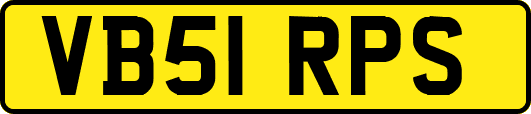 VB51 RPS